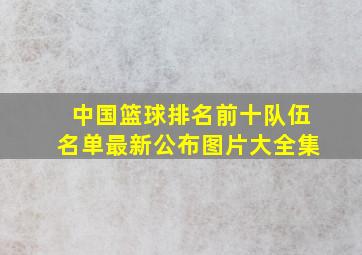 中国篮球排名前十队伍名单最新公布图片大全集